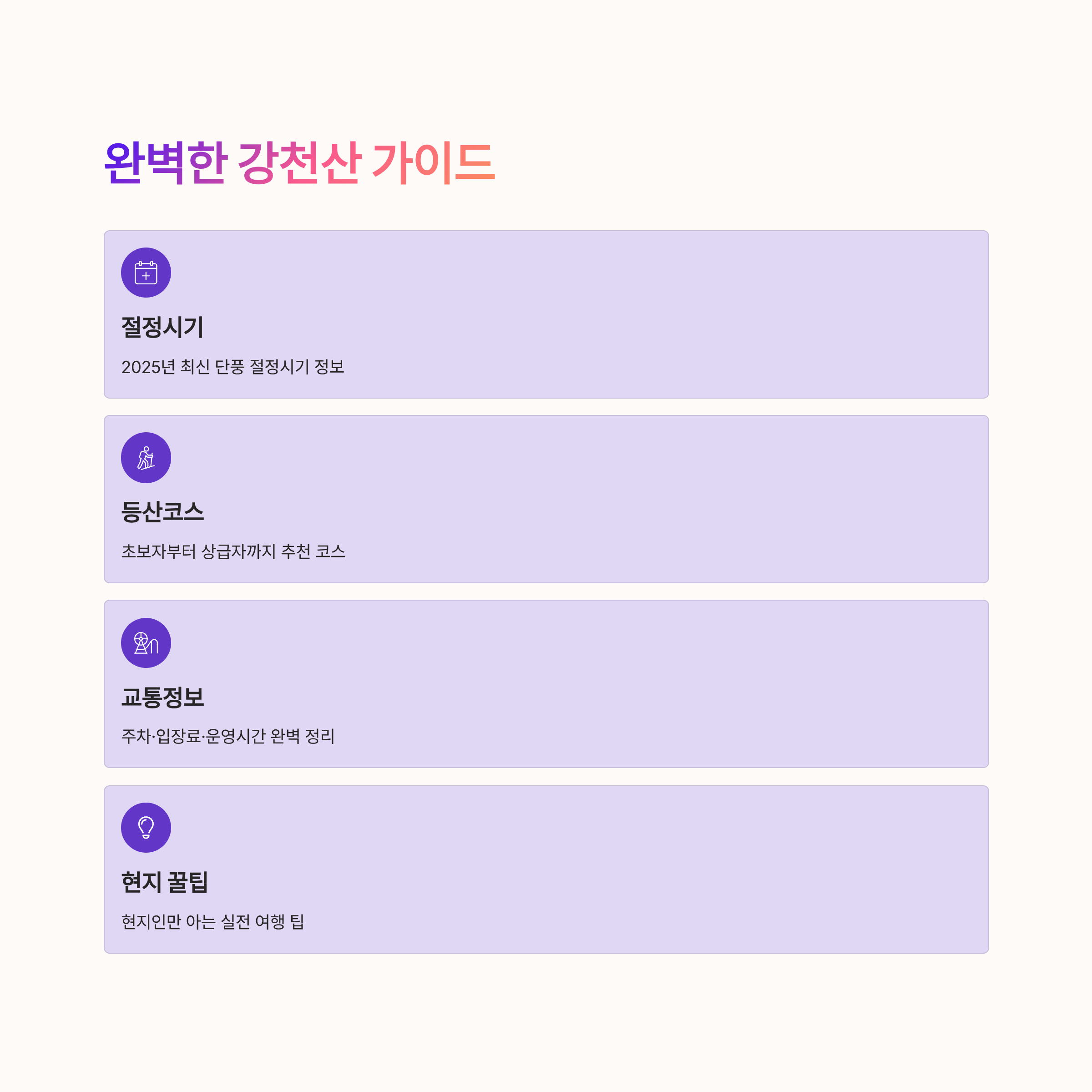 완벽한 강천산 가이드

절정시기

2025년 최신 단풍 절정시기 정보

등산코스

초보자부터 상급자까지 추천 코스

교통정보

주차·입장료·운영시간 완벽 정리

현지 꿀팁

현지인만 아는 실전 여행 팁